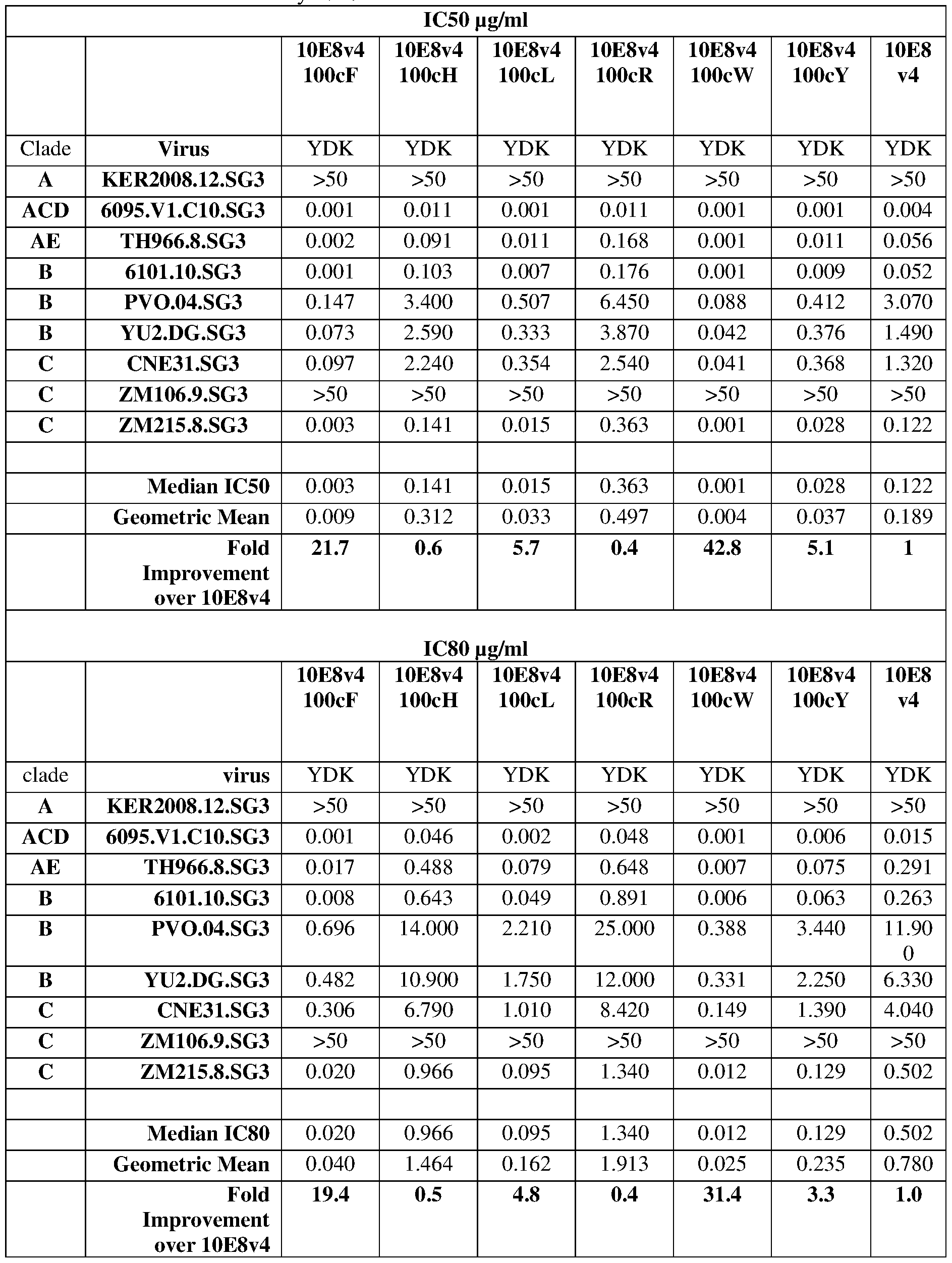 IC50 μg/ml

| | | 10E8v4 100cF | 10E8v4 100cH | 10E8v4 100cL | 10E8v4 100cR | 10E8v4 100cW | 10E8v4 100cY | 10E8 v4 |
|---|---|---|---|---|---|---|---|---|
| Clade | Virus | YDK | YDK | YDK | YDK | YDK | YDK | YDK |
| A | KER2008.12.SG3 | >50 | >50 | >50 | >50 | >50 | >50 | >50 |
| ACD | 6095.V1.C10.SG3 | 0.001 | 0.011 | 0.001 | 0.011 | 0.001 | 0.001 | 0.004 |
| AE | TH966.8.SG3 | 0.002 | 0.091 | 0.011 | 0.168 | 0.001 | 0.011 | 0.056 |
| B | 6101.10.SG3 | 0.001 | 0.103 | 0.007 | 0.176 | 0.001 | 0.009 | 0.052 |
| B | PVO.04.SG3 | 0.147 | 3.400 | 0.507 | 6.450 | 0.088 | 0.412 | 3.070 |
| B | YU2.DG.SG3 | 0.073 | 2.590 | 0.333 | 3.870 | 0.042 | 0.376 | 1.490 |
| C | CNE31.SG3 | 0.097 | 2.240 | 0.354 | 2.540 | 0.041 | 0.368 | 1.320 |
| C | ZM106.9.SG3 | >50 | >50 | >50 | >50 | >50 | >50 | >50 |
| C | ZM215.8.SG3 | 0.003 | 0.141 | 0.015 | 0.363 | 0.001 | 0.028 | 0.122 |
| | | | | | | | | |
| | Median IC50 | 0.003 | 0.141 | 0.015 | 0.363 | 0.001 | 0.028 | 0.122 |
| | Geometric Mean | 0.009 | 0.312 | 0.033 | 0.497 | 0.004 | 0.037 | 0.189 |
| | Fold Improvement over 10E8v4 | 21.7 | 0.6 | 5.7 | 0.4 | 42.8 | 5.1 | 1 |

IC80 μg/ml

| | | 10E8v4 100cF | 10E8v4 100cH | 10E8v4 100cL | 10E8v4 100cR | 10E8v4 100cW | 10E8v4 100cY | 10E8 v4 |
|---|---|---|---|---|---|---|---|---|
| clade | virus | YDK | YDK | YDK | YDK | YDK | YDK | YDK |
| A | KER2008.12.SG3 | >50 | >50 | >50 | >50 | >50 | >50 | >50 |
| ACD | 6095.V1.C10.SG3 | 0.001 | 0.046 | 0.002 | 0.048 | 0.001 | 0.006 | 0.015 |
| AE | TH966.8.SG3 | 0.017 | 0.488 | 0.079 | 0.648 | 0.007 | 0.075 | 0.291 |
| B | 6101.10.SG3 | 0.008 | 0.643 | 0.049 | 0.891 | 0.006 | 0.063 | 0.263 |
| B | PVO.04.SG3 | 0.696 | 14.000 | 2.210 | 25.000 | 0.388 | 3.440 | 11.900 |
| B | YU2.DG.SG3 | 0.482 | 10.900 | 1.750 | 12.000 | 0.331 | 2.250 | 6.330 |
| C | CNE31.SG3 | 0.306 | 6.790 | 1.010 | 8.420 | 0.149 | 1.390 | 4.040 |
| C | ZM106.9.SG3 | >50 | >50 | >50 | >50 | >50 | >50 | >50 |
| C | ZM215.8.SG3 | 0.020 | 0.966 | 0.095 | 1.340 | 0.012 | 0.129 | 0.502 |
| | | | | | | | | |
| | Median IC80 | 0.020 | 0.966 | 0.095 | 1.340 | 0.012 | 0.129 | 0.502 |
| | Geometric Mean | 0.040 | 1.464 | 0.162 | 1.913 | 0.025 | 0.235 | 0.780 |
| | Fold Improvement over 10E8v4 | 19.4 | 0.5 | 4.8 | 0.4 | 31.4 | 3.3 | 1.0 |